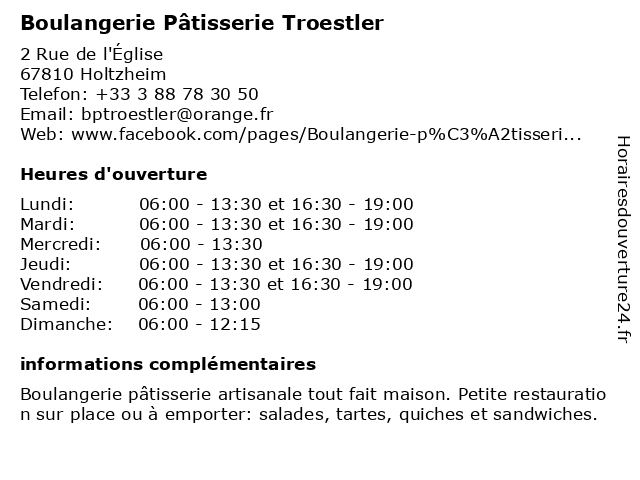 Boulangerie Pâtisserie Troestler
2 Rue de l'Église
67810 Holtzheim
Telefon: +33 3 88 78 30 50
Email: bptroestler@orange.fr
Web: www.facebook.com/pages/Boulangerie-p%C3%A2tisseri...

Heures d'ouverture

| | |
|---|---|
| Lundi: | 06:00 - 13:30 et 16:30 - 19:00 |
| Mardi: | 06:00 - 13:30 et 16:30 - 19:00 |
| Mercredi: | 06:00 - 13:30 |
| Jeudi: | 06:00 - 13:30 et 16:30 - 19:00 |
| Vendredi: | 06:00 - 13:30 et 16:30 - 19:00 |
| Samedi: | 06:00 - 13:00 |
| Dimanche: | 06:00 - 12:15 |

informations complémentaires

Boulangerie pâtisserie artisanale tout fait maison. Petite restauration sur place ou à emporter: salades, tartes, quiches et sandwiches.

Horairesdouverture24.fr